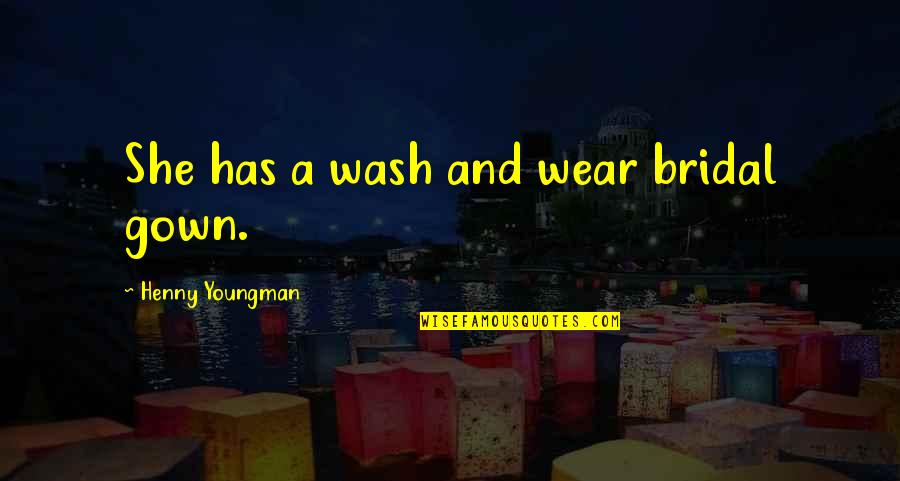 She has a wash and wear bridal gown.

~ Henny Youngman

WISEFAMOUSQUOTES.COM